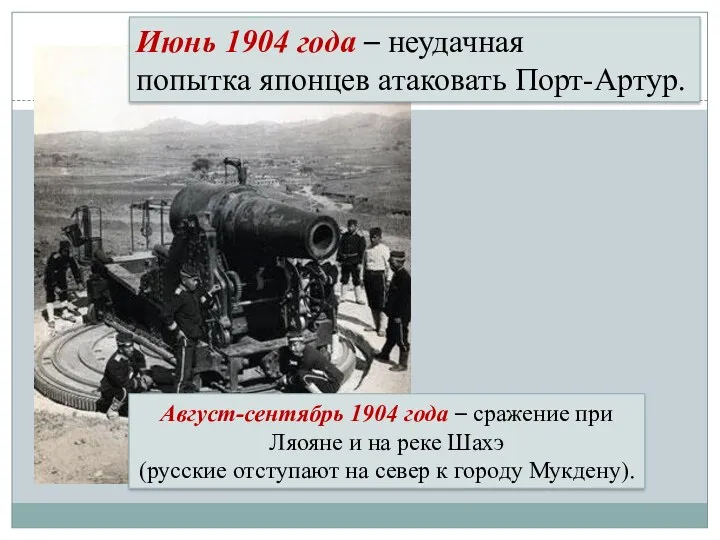 Июнь 1904 года – неудачная попытка японцев атаковать Порт-Артур.

Август-сентябрь 1904 года – сражение при Ляояне и на реке Шахэ (русские отступают на север к городу Мукдену).